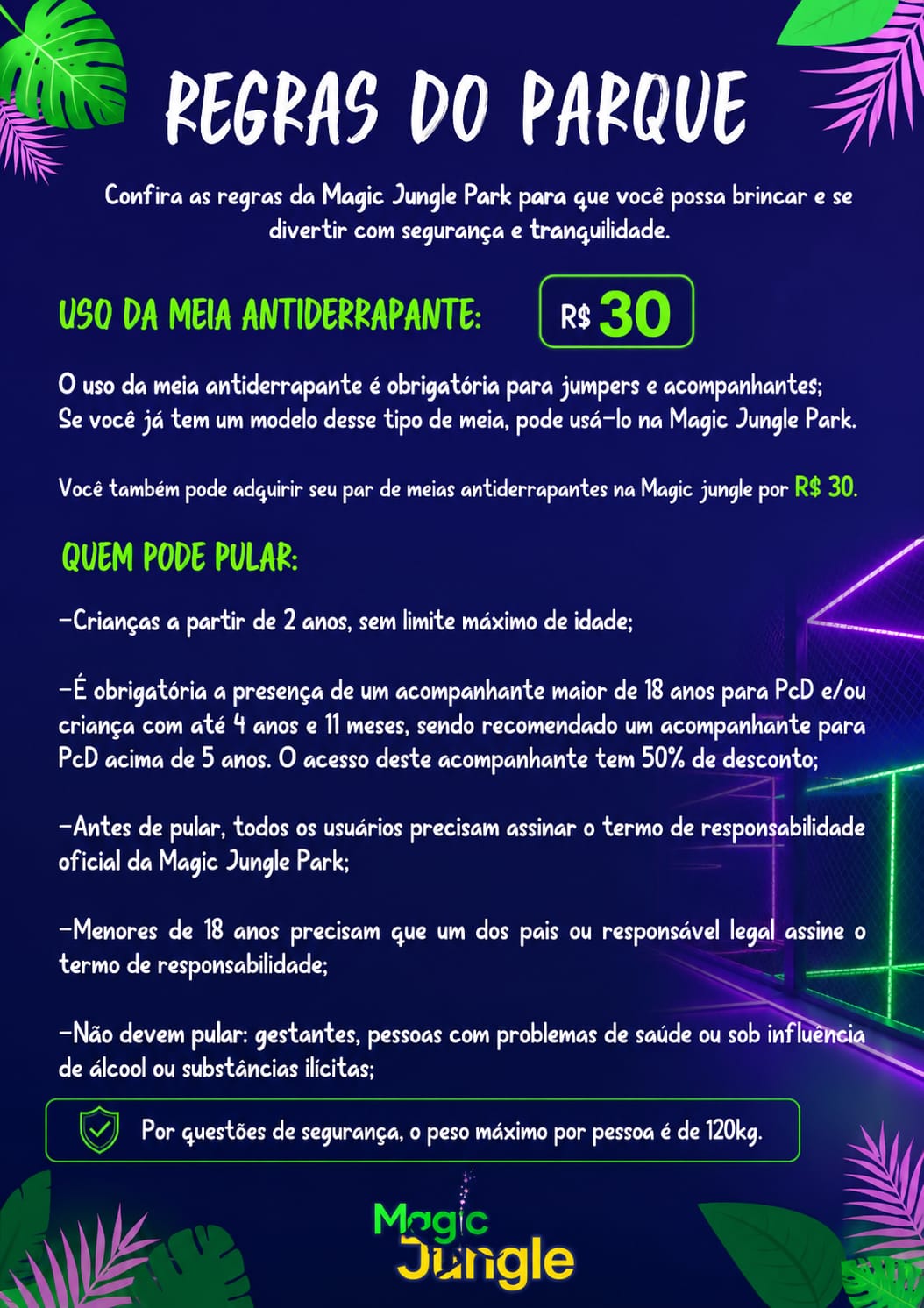 REGRAS DO PARQUE

Confira as regras da Magic Jungle Park para que você possa brincar e se divertir com segurança e tranquilidade.

USO DA MEIA ANTIDERRAPANTE:

R$ 30

O uso da meia antiderrapante é obrigatória para jumpers e acompanhantes;
Se você já tem um modelo desse tipo de meia, pode usá-lo na Magic Jungle Park.

Você também pode adquirir seu par de meias antiderrapantes na Magic jungle por R$ 30.

QUEM PODE PULAR:

-Crianças a partir de 2 anos, sem limite máximo de idade;

-É obrigatória a presença de um acompanhante maior de 18 anos para PcD e/ou criança com até 4 anos e 11 meses, sendo recomendado um acompanhante para PcD acima de 5 anos. O acesso deste acompanhante tem 50% de desconto;

-Antes de pular, todos os usuários precisam assinar o termo de responsabilidade oficial da Magic Jungle Park;

-Menores de 18 anos precisam que um dos pais ou responsável legal assine o termo de responsabilidade;

-Não devem pular: gestantes, pessoas com problemas de saúde ou sob influência de álcool ou substâncias ilícitas;

Por questões de segurança, o peso máximo por pessoa é de 120kg.

Magic
Jungle